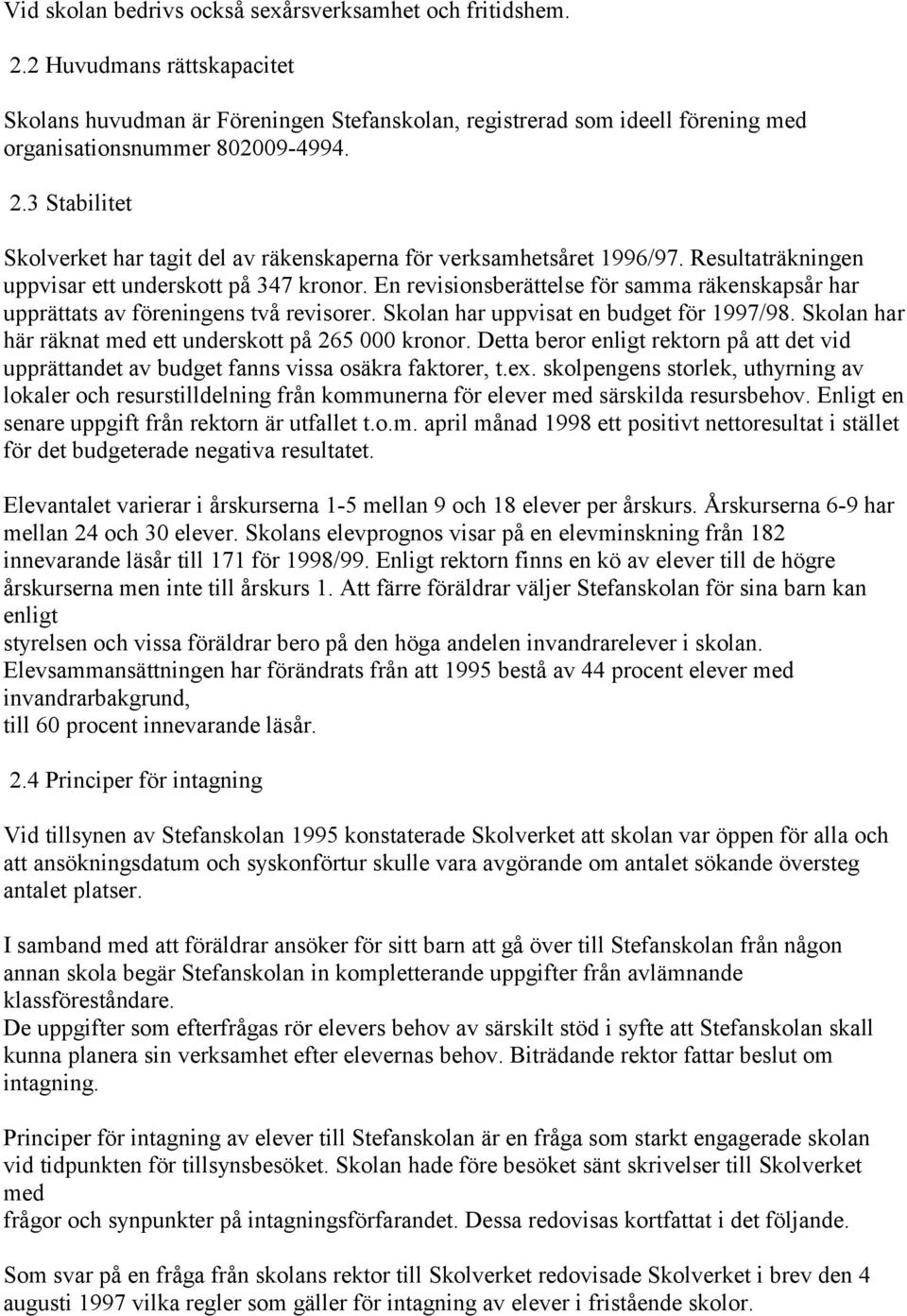 Vid skolan bedrivs också sexårsverksamhet och fritidshem.

2.2 Huvudmans rättskapacitet

Skolans huvudman är Föreningen Stefanskolan, registrerad som ideell förening med organisationsnummer 802009-4994.

2.3 Stabilitet

Skolverket har tagit del av räkenskaperna för verksamhetsåret 1996/97. Resultaträkningen uppvisar ett underskott på 347 kronor. En revisionsberättelse för samma räkenskapsår har upprättats av föreningens två revisorer. Skolan har uppvisat en budget för 1997/98. Skolan har här räknat med ett underskott på 265 000 kronor. Detta beror enligt rektorn på att det vid upprättandet av budget fanns vissa osäkra faktorer, t.ex. skolpengens storlek, uthyrning av lokaler och resurstilldelning från kommunerna för elever med särskilda resursbehov. Enligt en senare uppgift från rektorn är utfallet t.o.m. april månad 1998 ett positivt nettoresultat i stället för det budgeterade negativa resultatet.

Elevantalet varierar i årskurserna 1-5 mellan 9 och 18 elever per årskurs. Årskurserna 6-9 har mellan 24 och 30 elever. Skolans elevprognos visar på en elevminskning från 182 innevarande läsår till 171 för 1998/99. Enligt rektorn finns en kö av elever till de högre årskurserna men inte till årskurs 1. Att färre föräldrar väljer Stefanskolan för sina barn kan enligt
styrelsen och vissa föräldrar bero på den höga andelen invandrarelever i skolan. Elevsammansättningen har förändrats från att 1995 bestå av 44 procent elever med invandrarbakgrund,
till 60 procent innevarande läsår.

2.4 Principer för intagning

Vid tillsynen av Stefanskolan 1995 konstaterade Skolverket att skolan var öppen för alla och att ansökningsdatum och syskonförtur skulle vara avgörande om antalet sökande översteg antalet platser.

I samband med att föräldrar ansöker för sitt barn att gå över till Stefanskolan från någon annan skola begär Stefanskolan in kompletterande uppgifter från avlämnande klassföreståndare.
De uppgifter som efterfrågas rör elevers behov av särskilt stöd i syfte att Stefanskolan skall kunna planera sin verksamhet efter elevernas behov. Biträdande rektor fattar beslut om intagning.

Principer för intagning av elever till Stefanskolan är en fråga som starkt engagerade skolan vid tidpunkten för tillsynsbesöket. Skolan hade före besöket sänt skrivelser till Skolverket med
frågor och synpunkter på intagningsförfarandet. Dessa redovisas kortfattat i det följande.

Som svar på en fråga från skolans rektor till Skolverket redovisade Skolverket i brev den 4 augusti 1997 vilka regler som gäller för intagning av elever i fristående skolor.